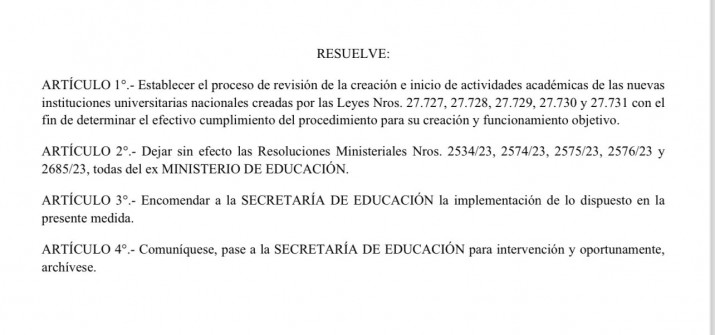 RESUELVE:

ARTÍCULO 1°.- Establecer el proceso de revisión de la creación e inicio de actividades académicas de las nuevas instituciones universitarias nacionales creadas por las Leyes Nros. 27.727, 27.728, 27.729, 27.730 y 27.731 con el fin de determinar el efectivo cumplimiento del procedimiento para su creación y funcionamiento objetivo.

ARTÍCULO 2°.- Dejar sin efecto las Resoluciones Ministeriales Nros. 2534/23, 2574/23, 2575/23, 2576/23 y 2685/23, todas del ex MINISTERIO DE EDUCACIÓN.

ARTÍCULO 3°.- Encomendar a la SECRETARÍA DE EDUCACIÓN la implementación de lo dispuesto en la presente medida.

ARTÍCULO 4°.- Comuníquese, pase a la SECRETARÍA DE EDUCACIÓN para intervención y oportunamente, archívese.